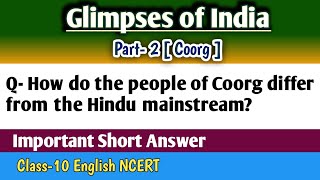 Glimpses of India

Part- 2 [ Coorg ]

Q- How do the people of Coorg differ from the Hindu mainstream?

Important Short Answer

Class-10 English NCERT